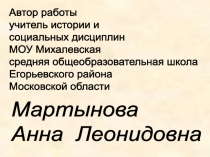 Автор работы
учитель истории и
социальных дисциплин
МОУ Михалевская
средняя общеобразовательная школа
Егорьевского района
Московской области

Мартынова
Анна Леонидовна